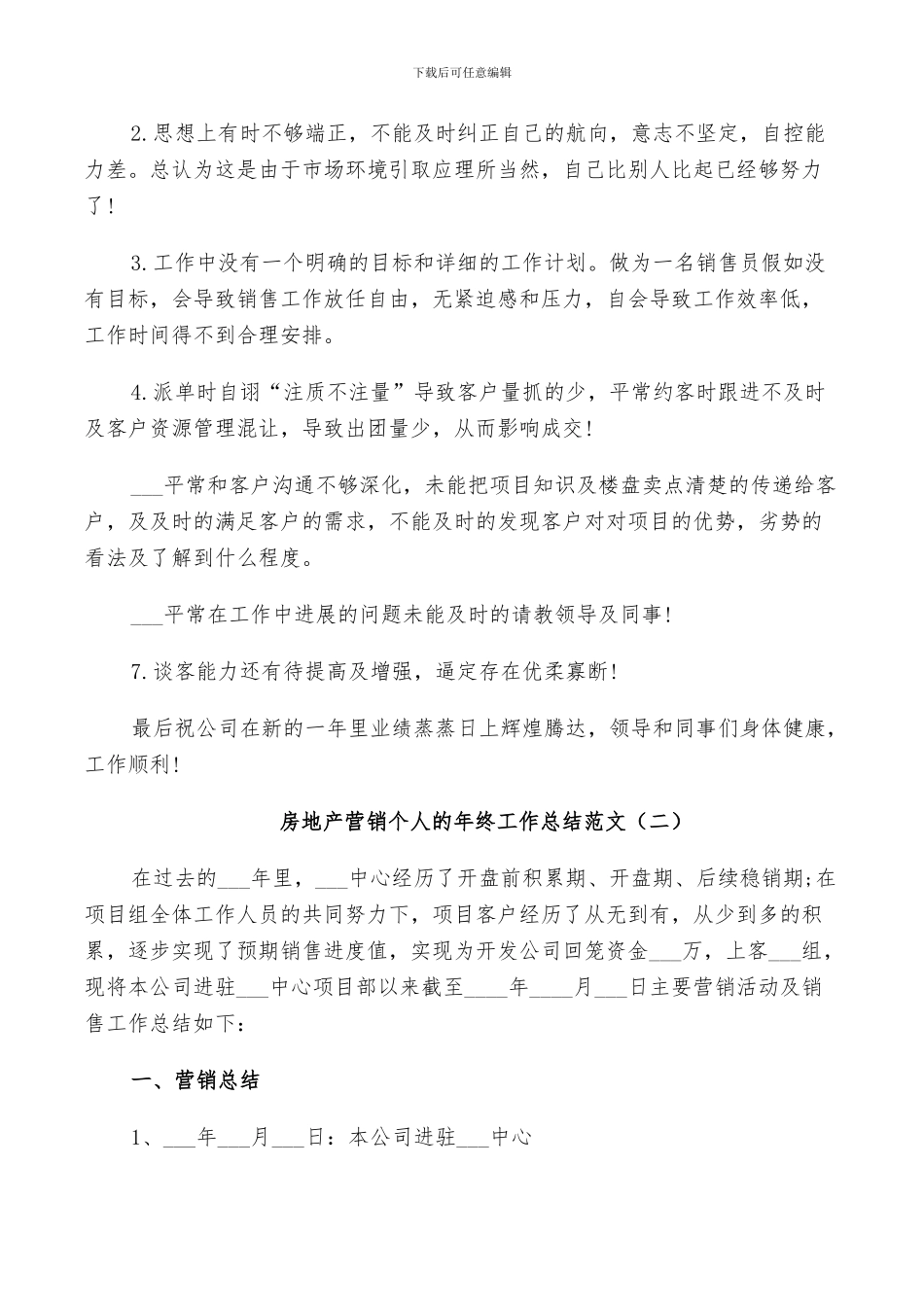 下载后可任意编辑

2.思想上有时不够端正，不能及时纠正自己的航向，意志不坚定，自控能力差。总认为这是由于市场环境引取应理所当然，自己比别人比起已经够努力了！

3.工作中没有一个明确的目标和详细的工作计划。做为一名销售员假如没有目标，会导致销售工作放任自由，无紧迫感和压力，自会导致工作效率低，工作时间得不到合理安排。

4.派单时自诩“注质不注量”导致客户量抓的少，平常约客时跟进不及时及客户资源管理混让，导致出团量少，从而影响成交！

___平常和客户沟通不够深化，未能把项目知识及楼盘卖点清楚的传递给客户，及及时的满足客户的需求，不能及时的发现客户对对项目的优势，劣势的看法及了解到什么程度。

___平常在工作中进展的问题未能及时的请教领导及同事！

7.谈客能力还有待提高及增强，逼定存在优柔寡断！

最后祝公司在新的一年里业绩蒸蒸日上辉煌腾达，领导和同事们身体健康，工作顺利！

房地产营销个人的年终工作总结范文（二）

在过去的___年里，___中心经历了开盘前积累期、开盘期、后续稳销期;在项目组全体工作人员的共同努力下，项目客户经历了从无到有，从少到多的积累，逐步实现了预期销售进度值，实现为开发公司回笼资金___万，上客___组，现将本公司进驻___中心项目部以来截至____年____月___日主要营销活动及销售工作总结如下：

一、营销总结

1、___年___月___日：本公司进驻___中心